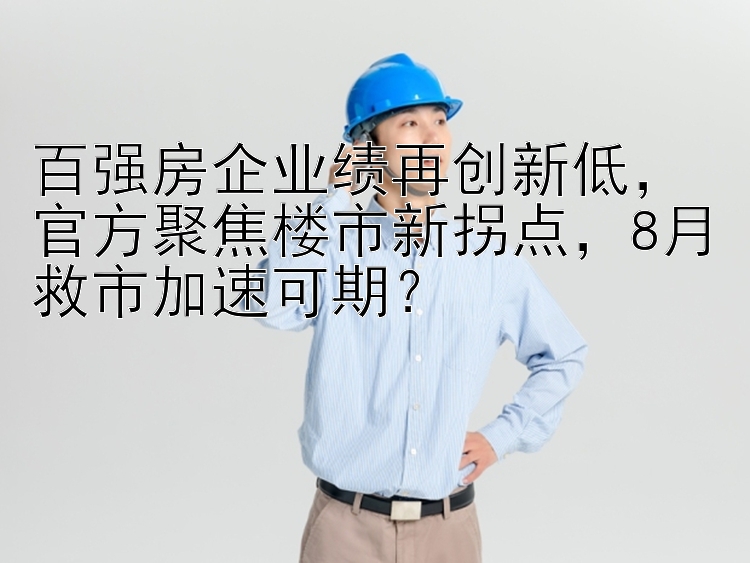 百强房企业绩再创新低，官方聚焦楼市新拐点，8月救市加速可期？